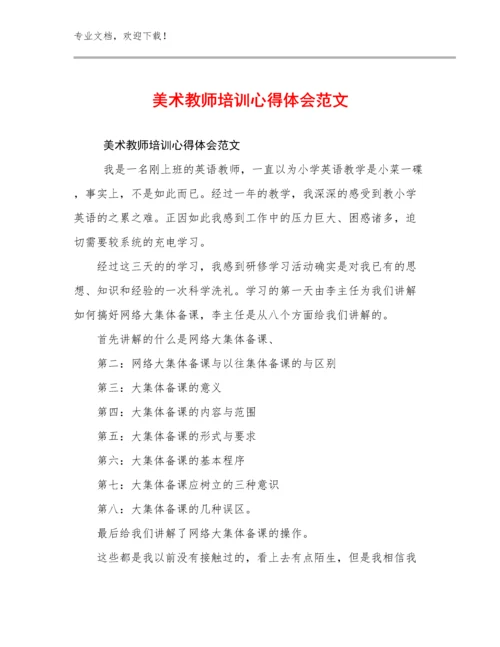 专业文档，欢迎下载！

美术教师培训心得体会范文

美术教师培训心得体会范文

我是一名刚上班的英语教师，一直以为小学英语教学是小菜一碟，事实上，不是如此而已。经过一年的教学，我深深的感受到教小学英语的之累之难。正因如此我感到工作中的压力巨大、困惑诸多，迫切需要较系统的充电学习。

经过这三天的的学习，我感到研修学习活动确实是对我已有的思想、知识和经验的一次科学洗礼。学习的第一天由李主任为我们讲解如何搞好网络大集体备课，李主任是从八个方面给我们讲解的。

首先讲解的什么是网络大集体备课、

第二：网络大集体备课与以往集体备课的与区别

第三：大集体备课的意义

第四：大集体备课的内容与范围

第五：大集体备课的形式与要求

第六：大集体备课的基本程序

第七：大集体备课应树立的三种意识

第八：大集体备课的几种误区。

最后给我们讲解了网络大集体备课的操作。

这些都是我以前没有接触过的，看上去有点陌生，但是我相信我